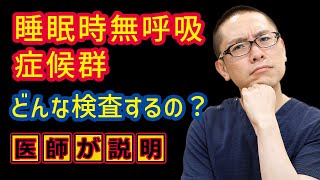 睡眠時無呼吸
症候群

どんな検査するの？

医師が説明